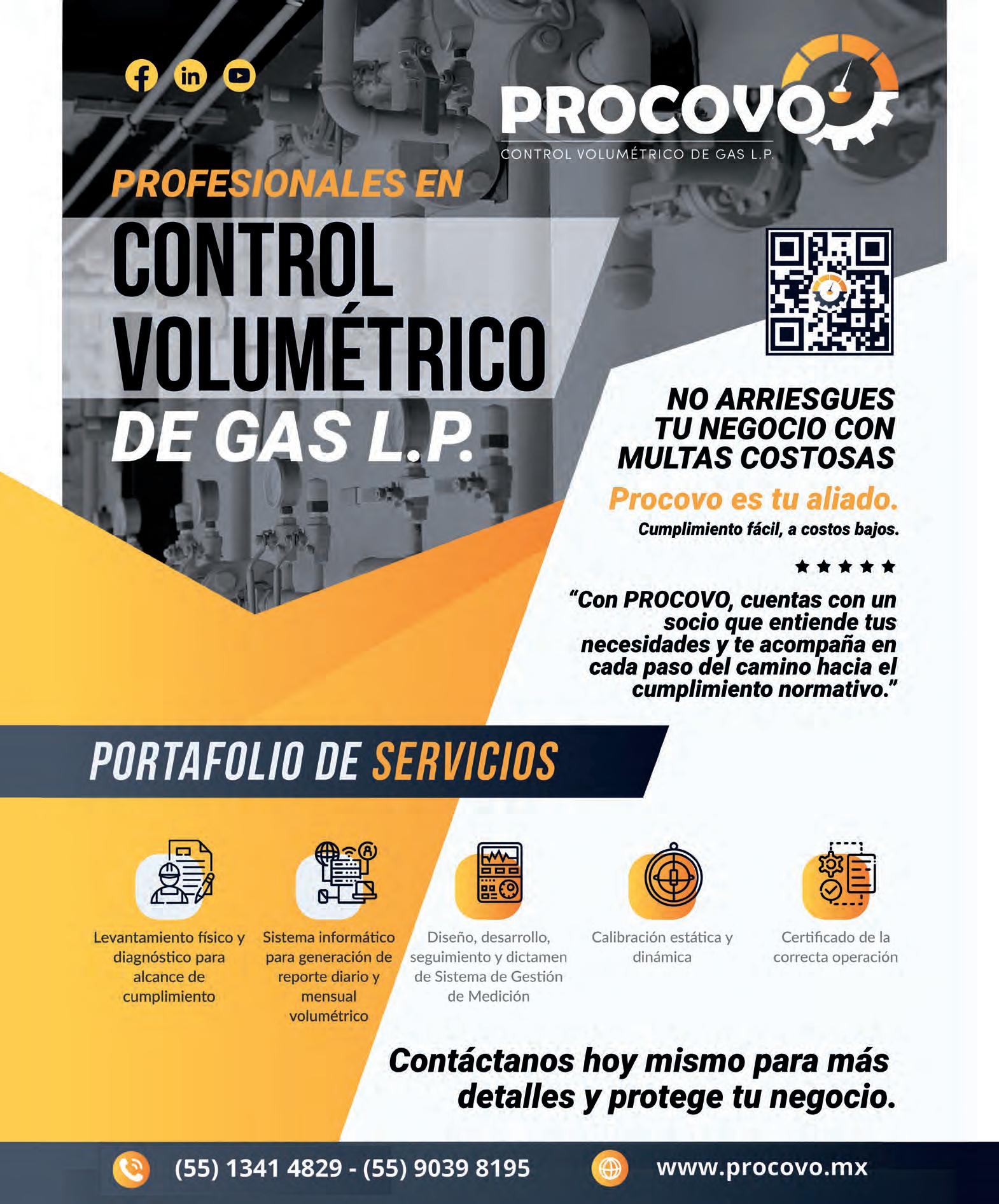 PROCOVO
CONTROL VOLUMÉTRICO DE GAS L.P.

PROFESIONALES EN
CONTROL VOLUMÉTRICO
DE GAS L.P.

NO ARRIESGUES TU NEGOCIO CON MULTAS COSTOSAS

Procovo es tu aliado.
Cumplimiento fácil, a costos bajos.

★★★★★

"Con PROCOVO, cuentas con un socio que entiende tus necesidades y te acompaña en cada paso del camino hacia el cumplimiento normativo."

PORTAFOLIO DE SERVICIOS

Levantamiento físico y diagnóstico para alcance de cumplimiento

Sistema informático para generación de reporte diario y mensual volumétrico

Diseño, desarrollo, seguimiento y dictamen de Sistema de Gestión de Medición

Calibración estática y dinámica

Certificado de la correcta operación

Contáctanos hoy mismo para más detalles y protege tu negocio.

(55) 1341 4829 - (55) 9039 8195
www.procovo.mx